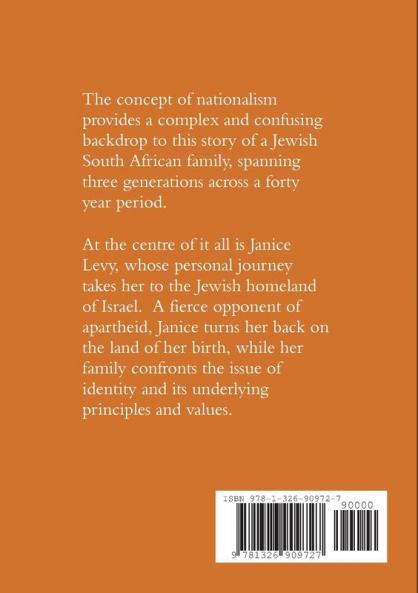 The concept of nationalism provides a complex and confusing backdrop to this story of a Jewish South African family, spanning three generations across a forty year period.

At the centre of it all is Janice Levy, whose personal journey takes her to the Jewish homeland of Israel. A fierce opponent of apartheid, Janice turns her back on the land of her birth, while her family confronts the issue of identity and its underlying principles and values.

ISBN 978-1-326-90972-7

90000

9 781326 909727